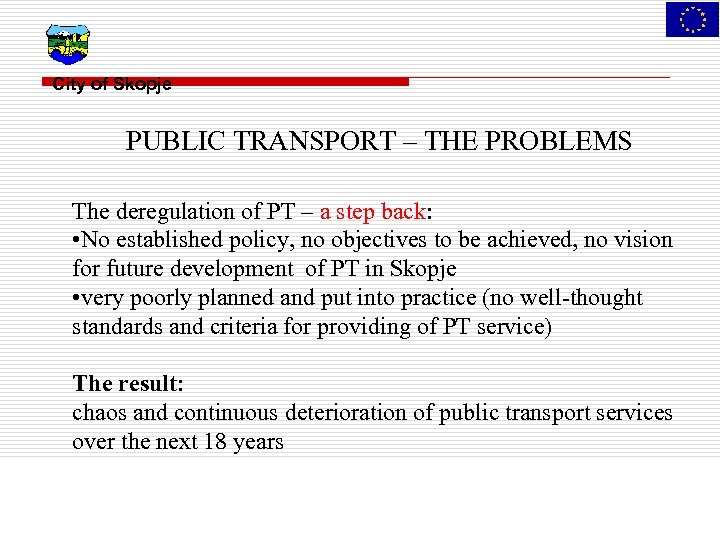 City of Skopje

PUBLIC TRANSPORT – THE PROBLEMS

The deregulation of PT – a step back:
•No established policy, no objectives to be achieved, no vision for future development of PT in Skopje
•very poorly planned and put into practice (no well-thought standards and criteria for providing of PT service)

The result:
chaos and continuous deterioration of public transport services over the next 18 years